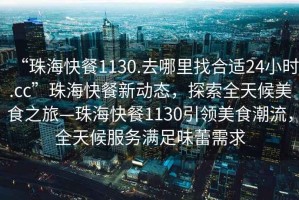 “珠海快餐1130.去哪里找合适24小时.cc” 珠海快餐新动态，探索全天候美食之旅—珠海快餐1130引领美食潮流，全天候服务满足味蕾需求